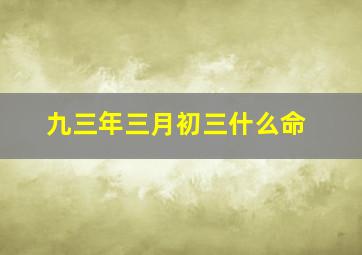 九三年三月初三什么命